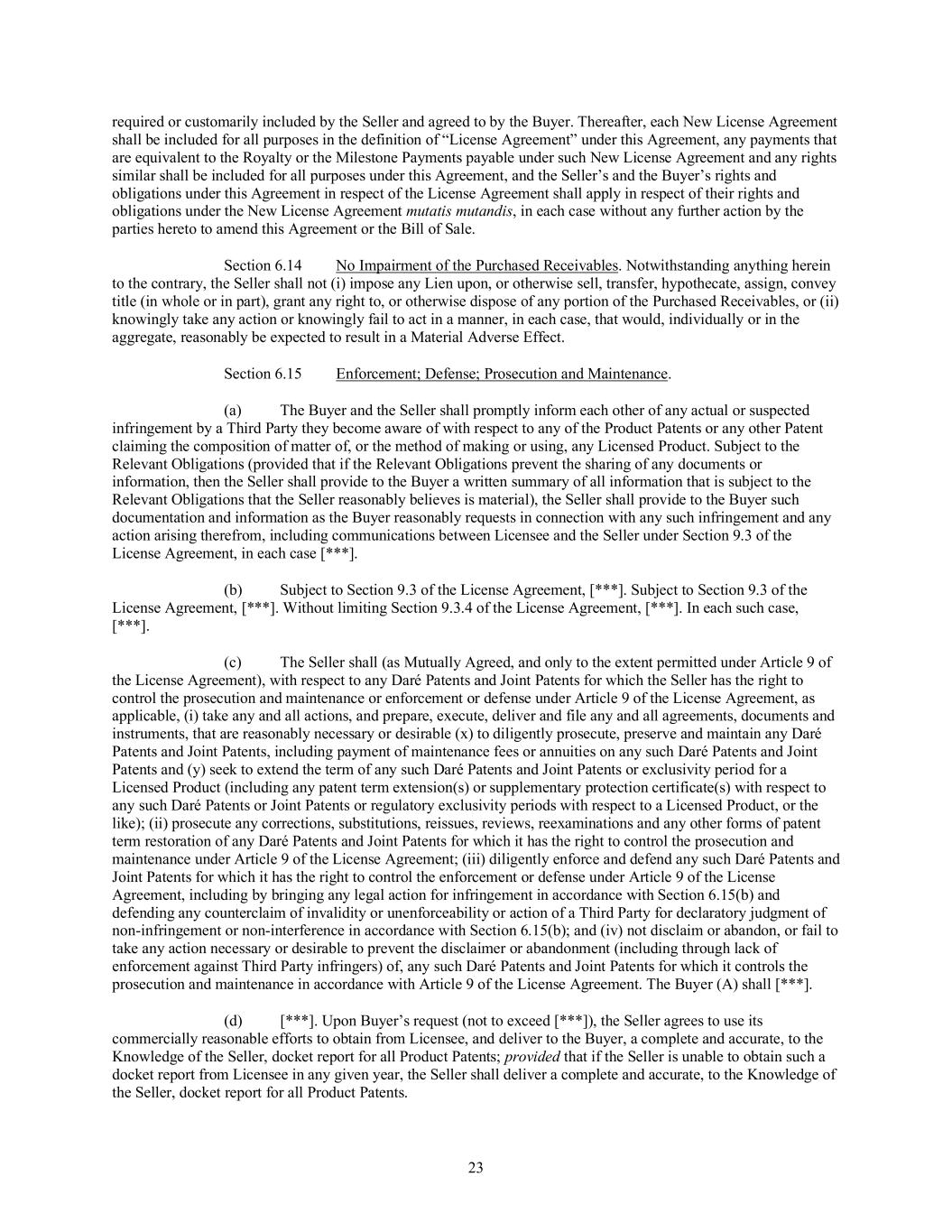 required or customarily included by the Seller and agreed to by the Buyer. Thereafter, each New License Agreement shall be included for all purposes in the definition of "License Agreement" under this Agreement, any payments that are equivalent to the Royalty or the Milestone Payments payable under such New License Agreement and any rights similar shall be included for all purposes under this Agreement, and the Seller's and the Buyer's rights and obligations under this Agreement in respect of the License Agreement shall apply in respect of their rights and obligations under the New License Agreement mutatis mutandis, in each case without any further action by the parties hereto to amend this Agreement or the Bill of Sale.

Section 6.14 No Impairment of the Purchased Receivables. Notwithstanding anything herein to the contrary, the Seller shall not (i) impose any Lien upon, or otherwise sell, transfer, hypothecate, assign, convey title (in whole or in part), grant any right to, or otherwise dispose of any portion of the Purchased Receivables, or (ii) knowingly take any action or knowingly fail to act in a manner, in each case, that would, individually or in the aggregate, reasonably be expected to result in a Material Adverse Effect.

Section 6.15 Enforcement; Defense; Prosecution and Maintenance.

(a) The Buyer and the Seller shall promptly inform each other of any actual or suspected infringement by a Third Party they become aware of with respect to any of the Product Patents or any other Patent claiming the composition of matter of, or the method of making or using, any Licensed Product. Subject to the Relevant Obligations (provided that if the Relevant Obligations prevent the sharing of any documents or information, then the Seller shall provide to the Buyer a written summary of all information that is subject to the Relevant Obligations that the Seller reasonably believes is material), the Seller shall provide to the Buyer such documentation and information as the Buyer reasonably requests in connection with any such infringement and any action arising therefrom, including communications between Licensee and the Seller under Section 9.3 of the License Agreement, in each case [***].

(b) Subject to Section 9.3 of the License Agreement, [***]. Subject to Section 9.3 of the License Agreement, [***]. Without limiting Section 9.3.4 of the License Agreement, [***]. In each such case, [***].

(c) The Seller shall (as Mutually Agreed, and only to the extent permitted under Article 9 of the License Agreement), with respect to any Daré Patents and Joint Patents for which the Seller has the right to control the prosecution and maintenance or enforcement or defense under Article 9 of the License Agreement, as applicable, (i) take any and all actions, and prepare, execute, deliver and file any and all agreements, documents and instruments, that are reasonably necessary or desirable (x) to diligently prosecute, preserve and maintain any Daré Patents and Joint Patents, including payment of maintenance fees or annuities on any such Daré Patents and Joint Patents and (y) seek to extend the term of any such Daré Patents and Joint Patents or exclusivity period for a Licensed Product (including any patent term extension(s) or supplementary protection certificate(s) with respect to any such Daré Patents or Joint Patents or regulatory exclusivity periods with respect to a Licensed Product, or the like); (ii) prosecute any corrections, substitutions, reissues, reviews, reexaminations and any other forms of patent term restoration of any Daré Patents and Joint Patents for which it has the right to control the prosecution and maintenance under Article 9 of the License Agreement; (iii) diligently enforce and defend any such Daré Patents and Joint Patents for which it has the right to control the enforcement or defense under Article 9 of the License Agreement, including by bringing any legal action for infringement in accordance with Section 6.15(b) and defending any counterclaim of invalidity or unenforceability or action of a Third Party for declaratory judgment of non-infringement or non-interference in accordance with Section 6.15(b); and (iv) not disclaim or abandon, or fail to take any action necessary or desirable to prevent the disclaimer or abandonment (including through lack of enforcement against Third Party infringers) of, any such Daré Patents and Joint Patents for which it controls the prosecution and maintenance in accordance with Article 9 of the License Agreement. The Buyer (A) shall [***].

(d) [***]. Upon Buyer's request (not to exceed [***]), the Seller agrees to use its commercially reasonable efforts to obtain from Licensee, and deliver to the Buyer, a complete and accurate, to the Knowledge of the Seller, docket report for all Product Patents; provided that if the Seller is unable to obtain such a docket report from Licensee in any given year, the Seller shall deliver a complete and accurate, to the Knowledge of the Seller, docket report for all Product Patents.

23